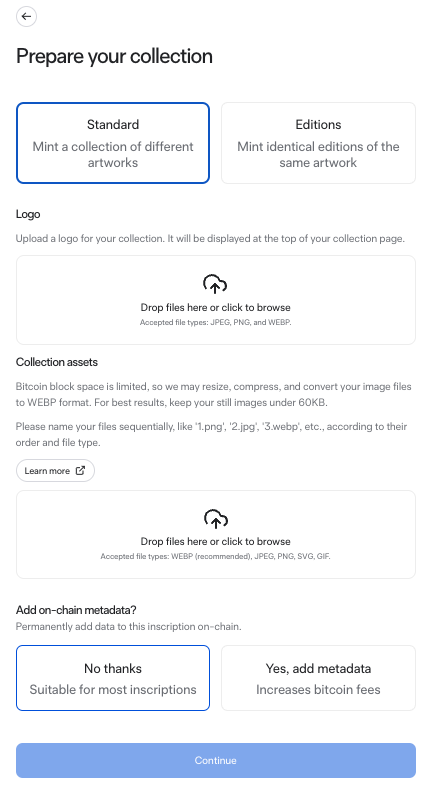 Prepare your collection

Standard
Mint a collection of different artworks

Editions
Mint identical editions of the same artwork

Logo

Upload a logo for your collection. It will be displayed at the top of your collection page.

Drop files here or click to browse
Accepted file types: JPEG, PNG, and WEBP.

Collection assets

Bitcoin block space is limited, so we may resize, compress, and convert your image files to WEBP format. For best results, keep your still images under 60KB.

Please name your files sequentially, like '1.png', '2.jpg', '3.webp', etc., according to their order and file type.

Learn more

Drop files here or click to browse
Accepted file types: WEBP (recommended), JPEG, PNG, SVG, GIF.

Add on-chain metadata?
Permanently add data to this inscription on-chain.

No thanks
Suitable for most inscriptions

Yes, add metadata
Increases bitcoin fees

Continue